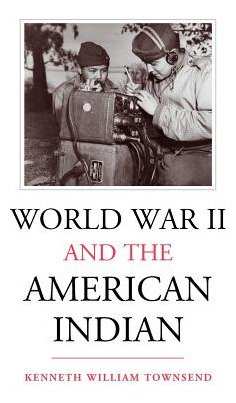 WORLD WAR II
AND THE
AMERICAN
INDIAN

KENNETH WILLIAM TOWNSEND